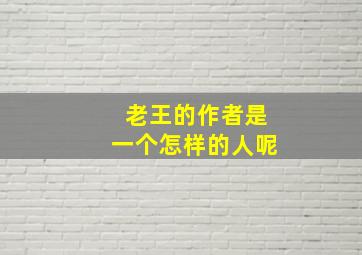 老王的作者是
一个怎样的人呢